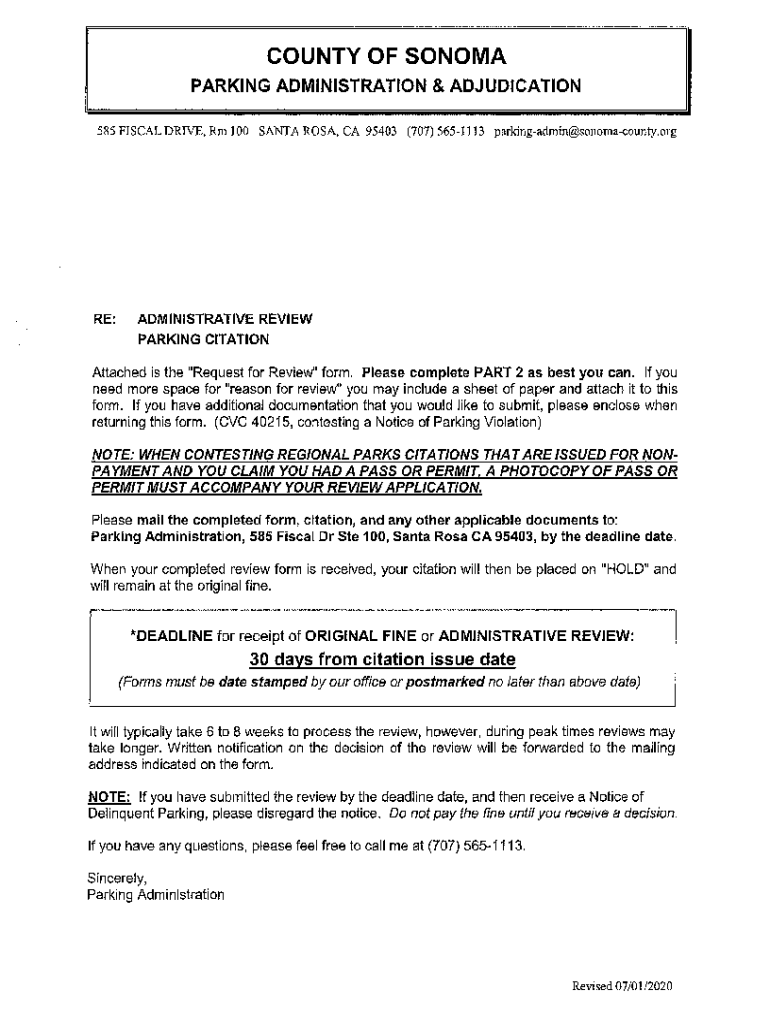 COUNTY OF SONOMA

PARKING ADMINISTRATION & ADJUDICATION

585 FISCAL DRIVE, Rm 100 SANTA ROSA, CA 95403 (707) 565-1113 parking-admin@sonoma-county.org

RE: ADMINISTRATIVE REVIEW
PARKING CITATION

Attached is the "Request for Review" form. Please complete PART 2 as best you can. If you need more space for "reason for review" you may include a sheet of paper and attach it to this form. If you have additional documentation that you would like to submit, please enclose when returning this form. (CVC 40215, contesting a Notice of Parking Violation)

NOTE: WHEN CONTESTING REGIONAL PARKS CITATIONS THAT ARE ISSUED FOR NON-PAYMENT AND YOU CLAIM YOU HAD A PASS OR PERMIT, A PHOTOCOPY OF PASS OR PERMIT MUST ACCOMPANY YOUR REVIEW APPLICATION.

Please mail the completed form, citation, and any other applicable documents to: Parking Administration, 585 Fiscal Dr Ste 100, Santa Rosa CA 95403, by the deadline date.

When your completed review form is received, your citation will then be placed on "HOLD" and will remain at the original fine.

*DEADLINE for receipt of ORIGINAL FINE or ADMINISTRATIVE REVIEW:

30 days from citation issue date

(Forms must be date stamped by our office or postmarked no later than above date)

It will typically take 6 to 8 weeks to process the review, however, during peak times reviews may take longer. Written notification on the decision of the review will be forwarded to the mailing address indicated on the form.

NOTE: If you have submitted the review by the deadline date, and then receive a Notice of Delinquent Parking, please disregard the notice. Do not pay the fine until you receive a decision.

If you have any questions, please feel free to call me at (707) 565-1113.

Sincerely,
Parking Administration

Revised 07/01/2020